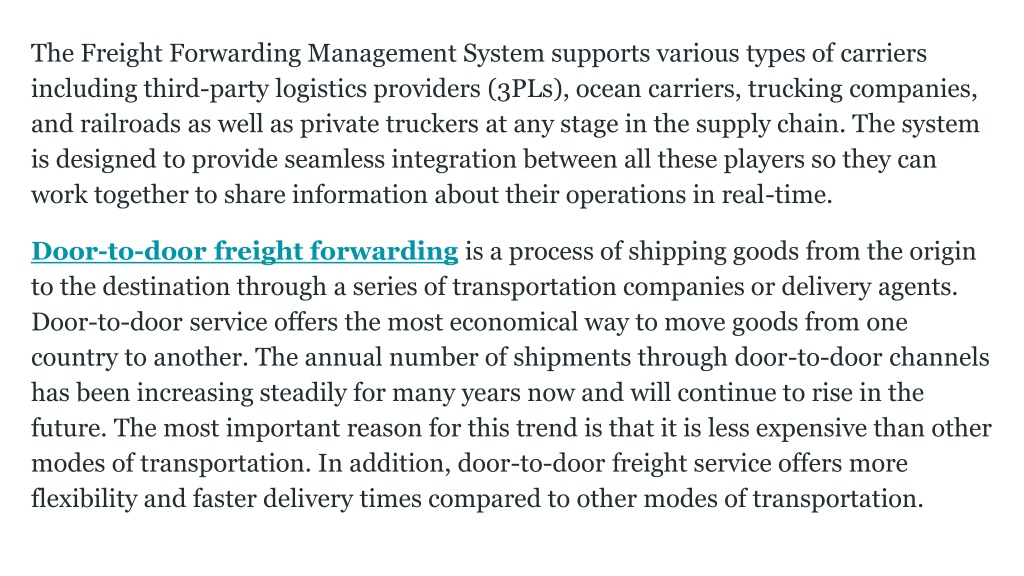 The Freight Forwarding Management System supports various types of carriers including third-party logistics providers (3PLs), ocean carriers, trucking companies, and railroads as well as private truckers at any stage in the supply chain. The system is designed to provide seamless integration between all these players so they can work together to share information about their operations in real-time.

Door-to-door freight forwarding is a process of shipping goods from the origin to the destination through a series of transportation companies or delivery agents. Door-to-door service offers the most economical way to move goods from one country to another. The annual number of shipments through door-to-door channels has been increasing steadily for many years now and will continue to rise in the future. The most important reason for this trend is that it is less expensive than other modes of transportation. In addition, door-to-door freight service offers more flexibility and faster delivery times compared to other modes of transportation.